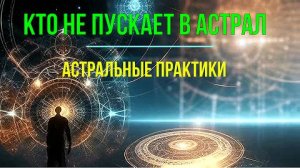 КТО НЕ ПУСКАЕТ В АСТРАЛ

АСТРАЛЬНЫЕ ПРАКТИКИ